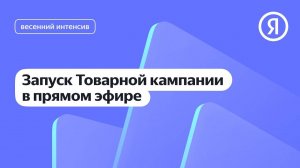 весенний интенсив

Я

Запуск Товарной кампании в прямом эфире